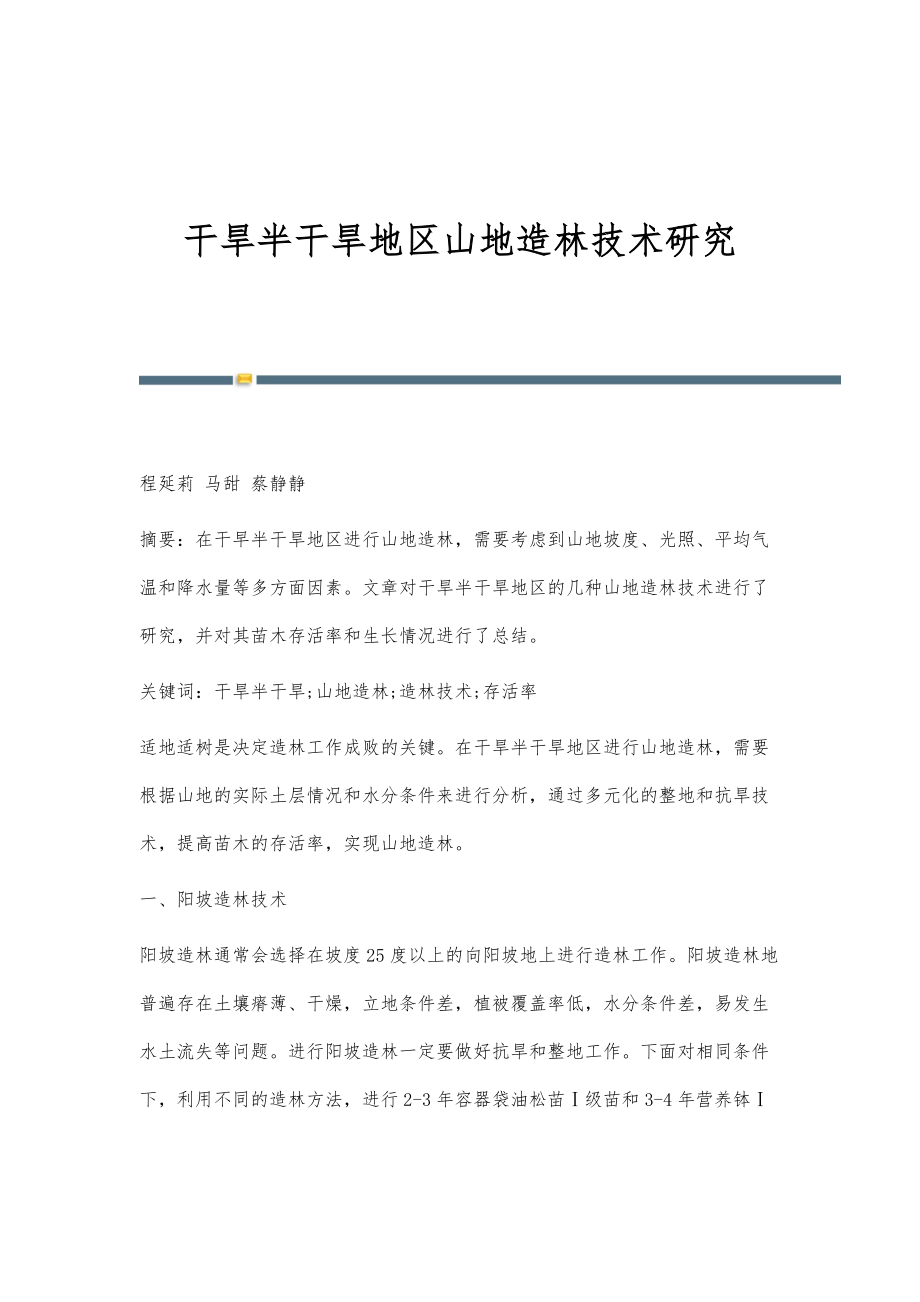 干旱半干旱地区山地造林技术研究

程延莉 马甜 蔡静静

摘要：在干旱半干旱地区进行山地造林，需要考虑到山地坡度、光照、平均气温和降水量等多方面因素。文章对干旱半干旱地区的几种山地造林技术进行了研究，并对其苗木存活率和生长情况进行了总结。

关键词：干旱半干旱;山地造林;造林技术;存活率

适地适树是决定造林工作成败的关键。在干旱半干旱地区进行山地造林，需要根据山地的实际土层情况和水分条件来进行分析，通过多元化的整地和抗旱技术，提高苗木的存活率，实现山地造林。

一、阳坡造林技术

阳坡造林通常会选择在坡度25度以上的向阳坡地上进行造林工作。阳坡造林地普遍存在土壤瘠薄、干燥，立地条件差，植被覆盖率低，水分条件差，易发生水土流失等问题。进行阳坡造林一定要做好抗旱和整地工作。下面对相同条件下，利用不同的造林方法，进行2-3年容器袋油松苗Ⅰ级苗和3-4年营养钵Ⅰ